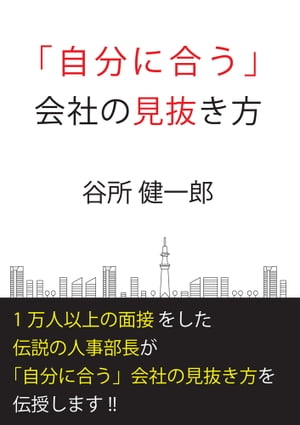 「自分に合う」
会社の見抜き方

谷所 健一郎

1万人以上の面接をした
伝説の人事部長が
「自分に合う」会社の見抜き方を
伝授します‼